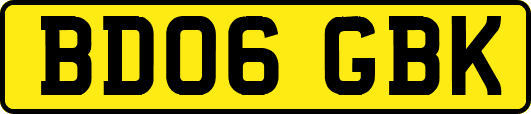 BD06 GBK